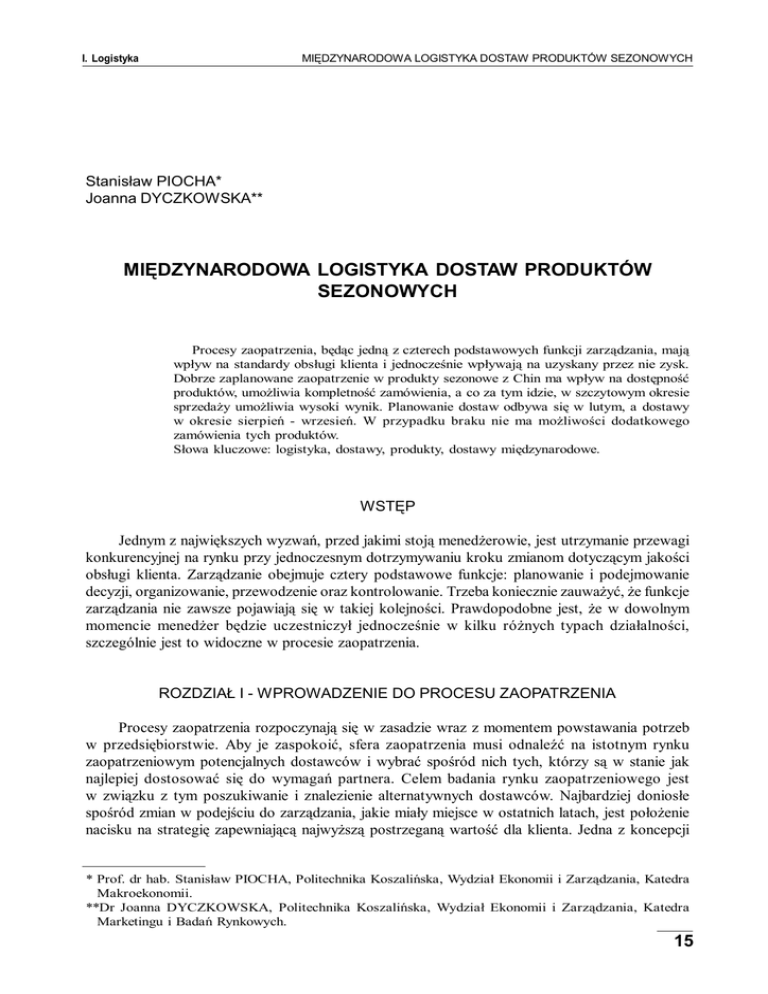 I. Logistyka

MIĘDZYNARODOWA LOGISTYKA DOSTAW PRODUKTÓW SEZONOWYCH

Stanisław PIOCHA*
Joanna DYCZKOWSKA**

MIĘDZYNARODOWA LOGISTYKA DOSTAW PRODUKTÓW SEZONOWYCH

Procesy zaopatrzenia, będąc jedną z czterech podstawowych funkcji zarządzania, mają wpływ na standardy obsługi klienta i jednocześnie wpływają na uzyskany przez nie zysk. Dobrze zaplanowane zaopatrzenie w produkty sezonowe z Chin ma wpływ na dostępność produktów, umożliwia kompletność zamówienia, a co za tym idzie, w szczytowym okresie sprzedaży umożliwia wysoki wynik. Planowanie dostaw odbywa się w lutym, a dostawy w okresie sierpień - wrzesień. W przypadku braku nie ma możliwości dodatkowego zamówienia tych produktów.
Słowa kluczowe: logistyka, dostawy, produkty, dostawy międzynarodowe.

WSTĘP

Jednym z największych wyzwań, przed jakimi stoją menedżerowie, jest utrzymanie przewagi konkurencyjnej na rynku przy jednoczesnym dotrzymywaniu kroku zmianom dotyczącym jakości obsługi klienta. Zarządzanie obejmuje cztery podstawowe funkcje: planowanie i podejmowanie decyzji, organizowanie, przewodzenie oraz kontrolowanie. Trzeba koniecznie zauważyć, że funkcje zarządzania nie zawsze pojawiają się w takiej kolejności. Prawdopodobne jest, że w dowolnym momencie menedżer będzie uczestniczył jednocześnie w kilku różnych typach działalności, szczególnie jest to widoczne w procesie zaopatrzenia.

ROZDZIAŁ I - WPROWADZENIE DO PROCESU ZAOPATRZENIA

Procesy zaopatrzenia rozpoczynają się w zasadzie wraz z momentem powstawania potrzeb w przedsiębiorstwie. Aby je zaspokoić, sfera zaopatrzenia musi odnaleźć na istotnym rynku zaopatrzeniowym potencjalnych dostawców i wybrać spośród nich tych, którzy są w stanie jak najlepiej dostosować się do wymagań partnera. Celem badania rynku zaopatrzeniowego jest w związku z tym poszukiwanie i znalezienie alternatywnych dostawców. Najbardziej doniosłe spośród zmian w podejściu do zarządzania, jakie miały miejsce w ostatnich latach, jest położenie nacisku na strategię zapewniającą najwyższą postrzeganą wartość dla klienta. Jedna z koncepcji

* Prof. dr hab. Stanisław PIOCHA, Politechnika Koszalińska, Wydział Ekonomii i Zarządzania, Katedra Makroekonomii.
**Dr Joanna DYCZKOWSKA, Politechnika Koszalińska, Wydział Ekonomii i Zarządzania, Katedra Marketingu i Badań Rynkowych.

15